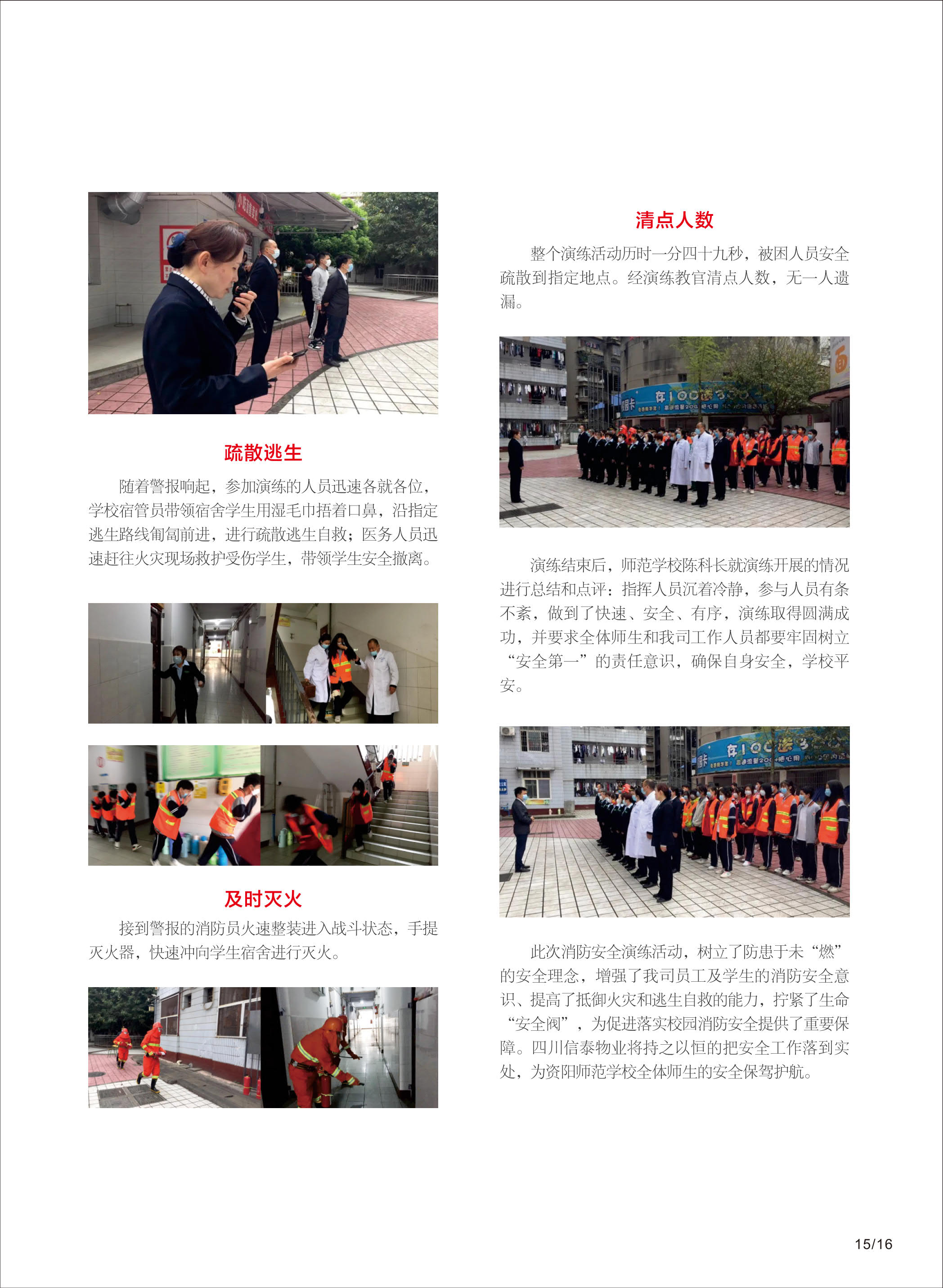 疏散逃生

随着警报响起，参加演练的人员迅速各就各位，学校宿管员带领宿舍学生用湿毛巾捂着口鼻，沿指定逃生路线匍匐前进，进行疏散逃生自救；医务人员迅速赶往火灾现场救护受伤学生，带领学生安全撤离。

及时灭火

接到警报的消防员火速整装进入战斗状态，手提灭火器，快速冲向学生宿舍进行灭火。

清点人数

整个演练活动历时一分四十九秒，被困人员安全疏散到指定地点。经演练教官清点人数，无一人遗漏。

演练结束后，师范学校陈科长就演练开展的情况进行总结和点评：指挥人员沉着冷静，参与人员有条不紊，做到了快速、安全、有序，演练取得圆满成功，并要求全体师生和我司工作人员都要牢固树立“安全第一”的责任意识，确保自身安全，学校平安。

此次消防安全演练活动，树立了防患于未“燃”的安全理念，增强了我司员工及学生的消防安全意识、提高了抵御火灾和逃生自救的能力，拧紧了生命“安全阀”，为促进落实校园消防安全提供了重要保障。四川信泰物业将持之以恒的把安全工作落到实处，为资阳师范学校全体师生的安全保驾护航。

15/16